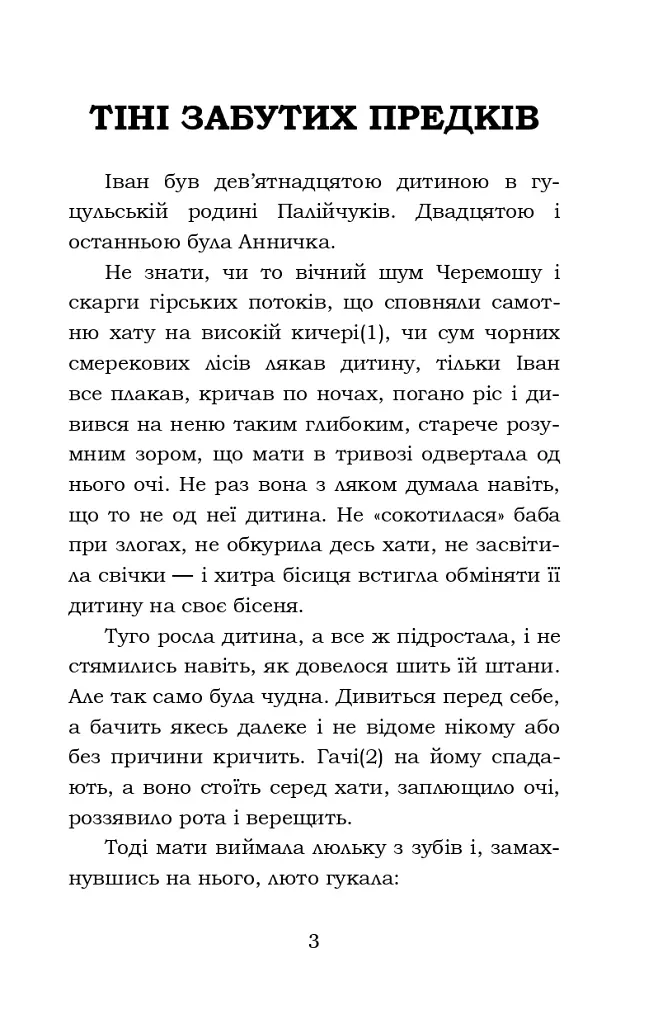 ТІНІ ЗАБУТИХ ПРЕДКІВ

Іван був дев'ятнадцятою дитиною в гуцульській родині Палійчуків. Двадцятою і останньою була Анничка.

Не знати, чи то вічний шум Черемошу і скарги гірських потоків, що сповняли самотню хату на високій кичері(1), чи сум чорних смерекових лісів лякав дитину, тільки Іван все плакав, кричав по ночах, погано ріс і дивився на неню таким глибоким, старече розумним зором, що мати в тривозі одвертала од нього очі. Не раз вона з ляком думала навіть, що то не од неї дитина. Не «сокотилася» баба при злогах, не обкурила десь хати, не засвітила свічки — і хитра бісиця встигла обміняти її дитину на своє бісеня.

Туго росла дитина, а все ж підростала, і не стямились навіть, як довелося шить їй штани. Але так само була чудна. Дивиться перед себе, а бачить якесь далеке і не відоме нікому або без причини кричить. Гачі(2) на йому спадають, а воно стоїть серед хати, заплющило очі, роззявило рота і верещить.

Тоді мати виймала люльку з зубів і, замахнувшись на нього, люто гукала:

3